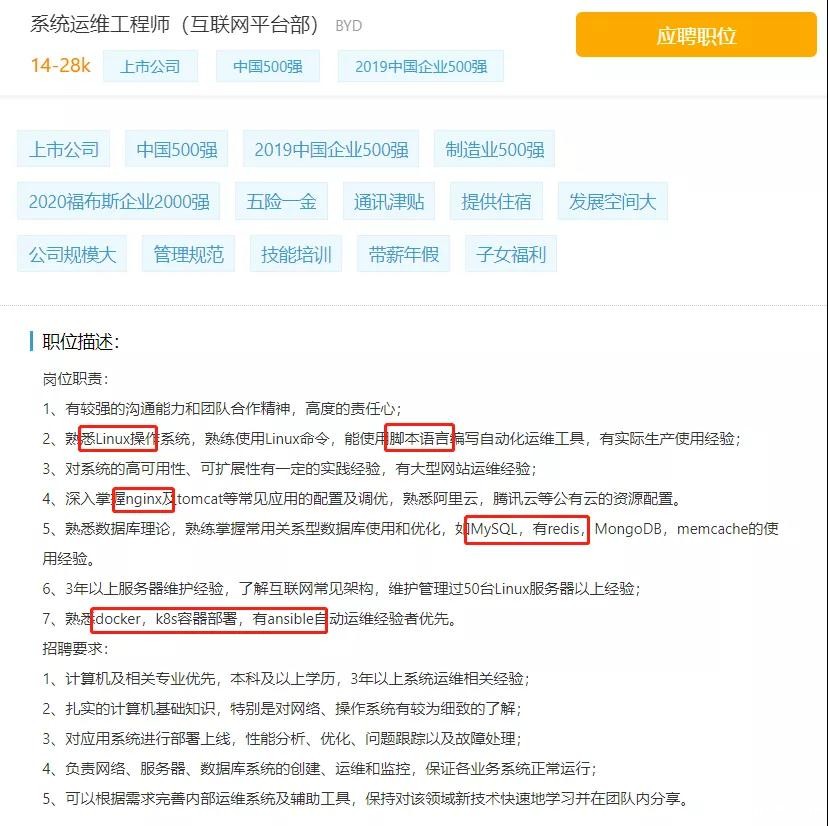 系统运维工程师（互联网平台部） BYD

应聘职位

14-28k 上市公司 中国500强 2019中国企业500强

上市公司 中国500强 2019中国企业500强 制造业500强

2020福布斯企业2000强 五险一金 通讯津贴 提供住宿 发展空间大

公司规模大 管理规范 技能培训 带薪年假 子女福利

职位描述：

岗位职责：

1、有较强的沟通能力和团队合作精神，高度的责任心；

2、熟悉Linux操作系统，熟练使用Linux命令，能使用脚本语言编写自动化运维工具，有实际生产使用经验；

3、对系统的高可用性、可扩展性有一定的实践经验，有大型网站运维经验；

4、深入掌握nginx及tomcat等常见应用的配置及调优，熟悉阿里云，腾讯云等公有云的资源配置。

5、熟悉数据库理论，熟练掌握常用关系型数据库使用和优化，如MySQL，有redis，MongoDB，memcache的使用经验。

6、3年以上服务器维护经验，了解互联网常见架构，维护管理过50台Linux服务器以上经验；

7、熟悉docker，k8s容器部署，有ansible自动运维经验者优先。

招聘要求：

1、计算机及相关专业优先，本科及以上学历，3年以上系统运维相关经验；

2、扎实的计算机基础知识，特别是对网络、操作系统有较为细致的了解；

3、对应用系统进行部署上线，性能分析、优化、问题跟踪以及故障处理；

4、负责网络、服务器、数据库系统的创建、运维和监控，保证各业务系统正常运行；

5、可以根据需求完善内部运维系统及辅助工具，保持对该领域新技术快速地学习并在团队内分享。